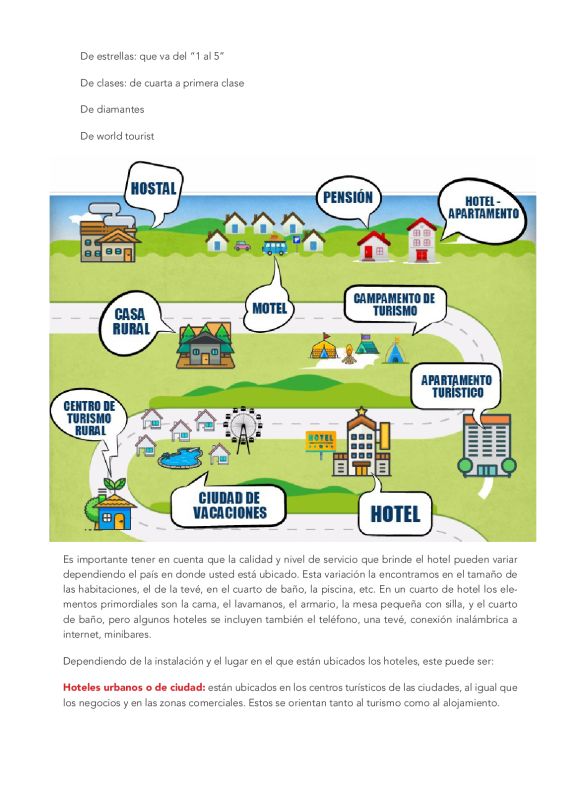 De estrellas: que va del "1 al 5"

De clases: de cuarta a primera clase

De diamantes

De world tourist

HOSTAL

PENSIÓN

HOTEL - APARTAMENTO

CASA RURAL

MOTEL

CAMPAMENTO DE TURISMO

APARTAMENTO TURÍSTICO

CENTRO DE TURISMO RURAL

HOTEL

CIUDAD DE VACACIONES

HOTEL

Es importante tener en cuenta que la calidad y nivel de servicio que brinde el hotel pueden variar dependiendo el país en donde usted está ubicado. Esta variación la encontramos en el tamaño de las habitaciones, el de la tevé, en el cuarto de baño, la piscina, etc. En un cuarto de hotel los elementos primordiales son la cama, el lavamanos, el armario, la mesa pequeña con silla, y el cuarto de baño, pero algunos hoteles se incluyen también el teléfono, una tevé, conexión inalámbrica a internet, minibares.

Dependiendo de la instalación y el lugar en el que están ubicados los hoteles, este puede ser:

Hoteles urbanos o de ciudad: están ubicados en los centros turísticos de las ciudades, al igual que los negocios y en las zonas comerciales. Estos se orientan tanto al turismo como al alojamiento.